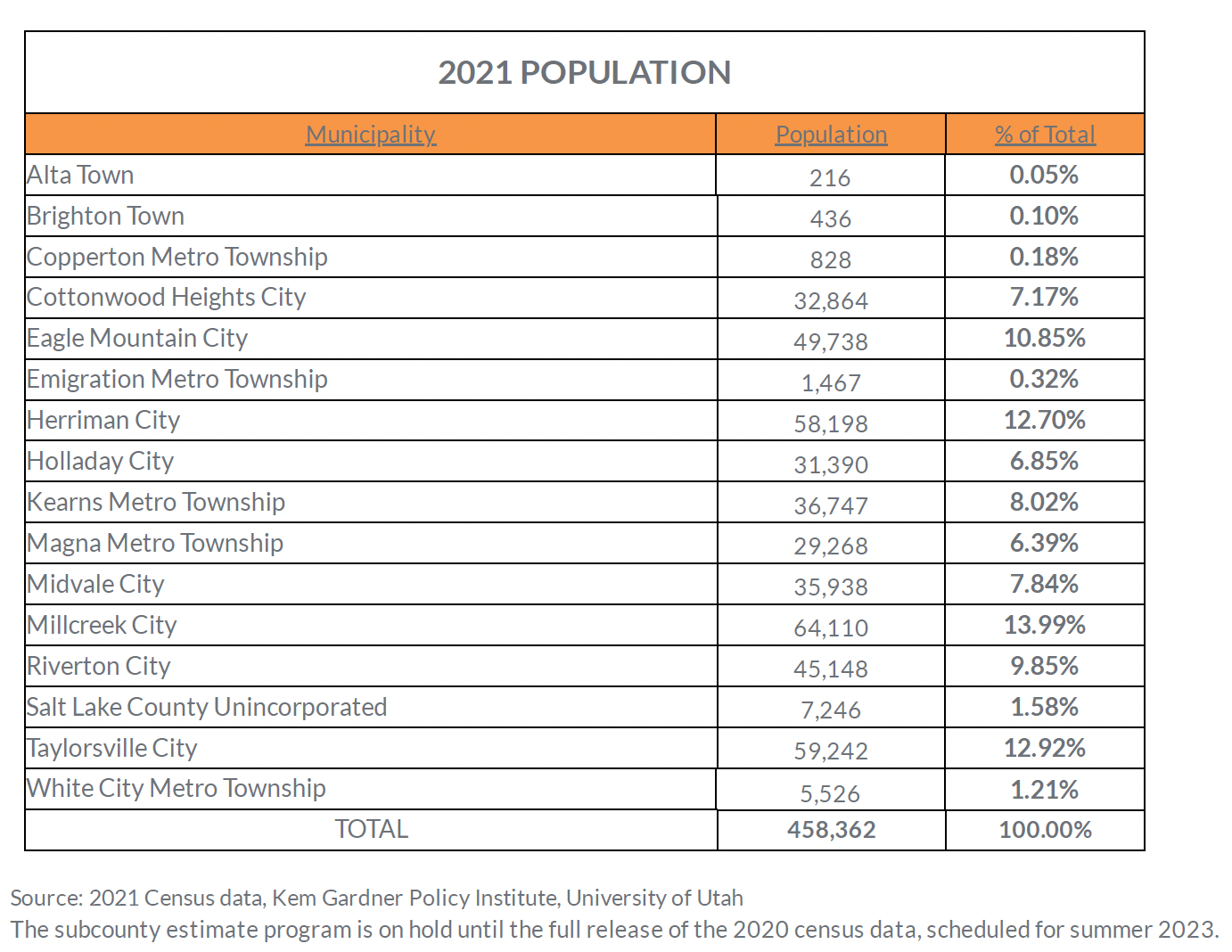 2021 POPULATION

| Municipality | Population | % of Total |
|---|---|---|
| Alta Town | 216 | 0.05% |
| Brighton Town | 436 | 0.10% |
| Copperton Metro Township | 828 | 0.18% |
| Cottonwood Heights City | 32,864 | 7.17% |
| Eagle Mountain City | 49,738 | 10.85% |
| Emigration Metro Township | 1,467 | 0.32% |
| Herriman City | 58,198 | 12.70% |
| Holladay City | 31,390 | 6.85% |
| Kearns Metro Township | 36,747 | 8.02% |
| Magna Metro Township | 29,268 | 6.39% |
| Midvale City | 35,938 | 7.84% |
| Millcreek City | 64,110 | 13.99% |
| Riverton City | 45,148 | 9.85% |
| Salt Lake County Unincorporated | 7,246 | 1.58% |
| Taylorsville City | 59,242 | 12.92% |
| White City Metro Township | 5,526 | 1.21% |
| TOTAL | 458,362 | 100.00% |

Source: 2021 Census data, Kem Gardner Policy Institute, University of Utah
The subcounty estimate program is on hold until the full release of the 2020 census data, scheduled for summer 2023.